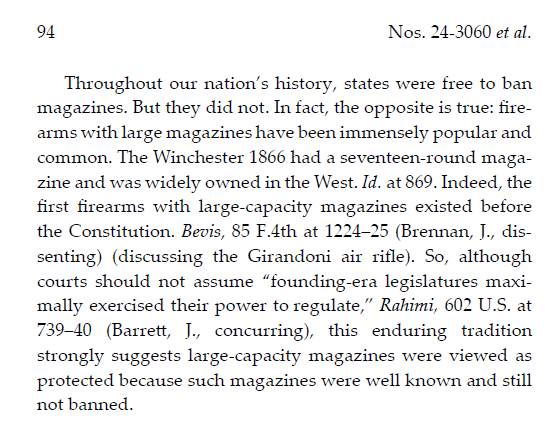 94 Nos. 24-3060 et al.

Throughout our nation's history, states were free to ban magazines. But they did not. In fact, the opposite is true: firearms with large magazines have been immensely popular and common. The Winchester 1866 had a seventeen-round magazine and was widely owned in the West. Id. at 869. Indeed, the first firearms with large-capacity magazines existed before the Constitution. Bevis, 85 F.4th at 1224–25 (Brennan, J., dissenting) (discussing the Girandoni air rifle). So, although courts should not assume "founding-era legislatures maximally exercised their power to regulate," Rahimi, 602 U.S. at 739–40 (Barrett, J., concurring), this enduring tradition strongly suggests large-capacity magazines were viewed as protected because such magazines were well known and still not banned.